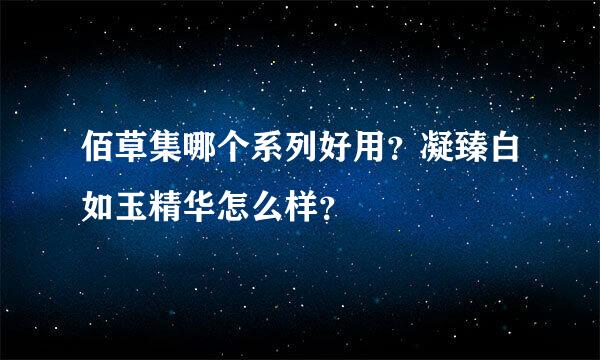 佰草集哪个系列好用？凝臻白如玉精华怎么样？